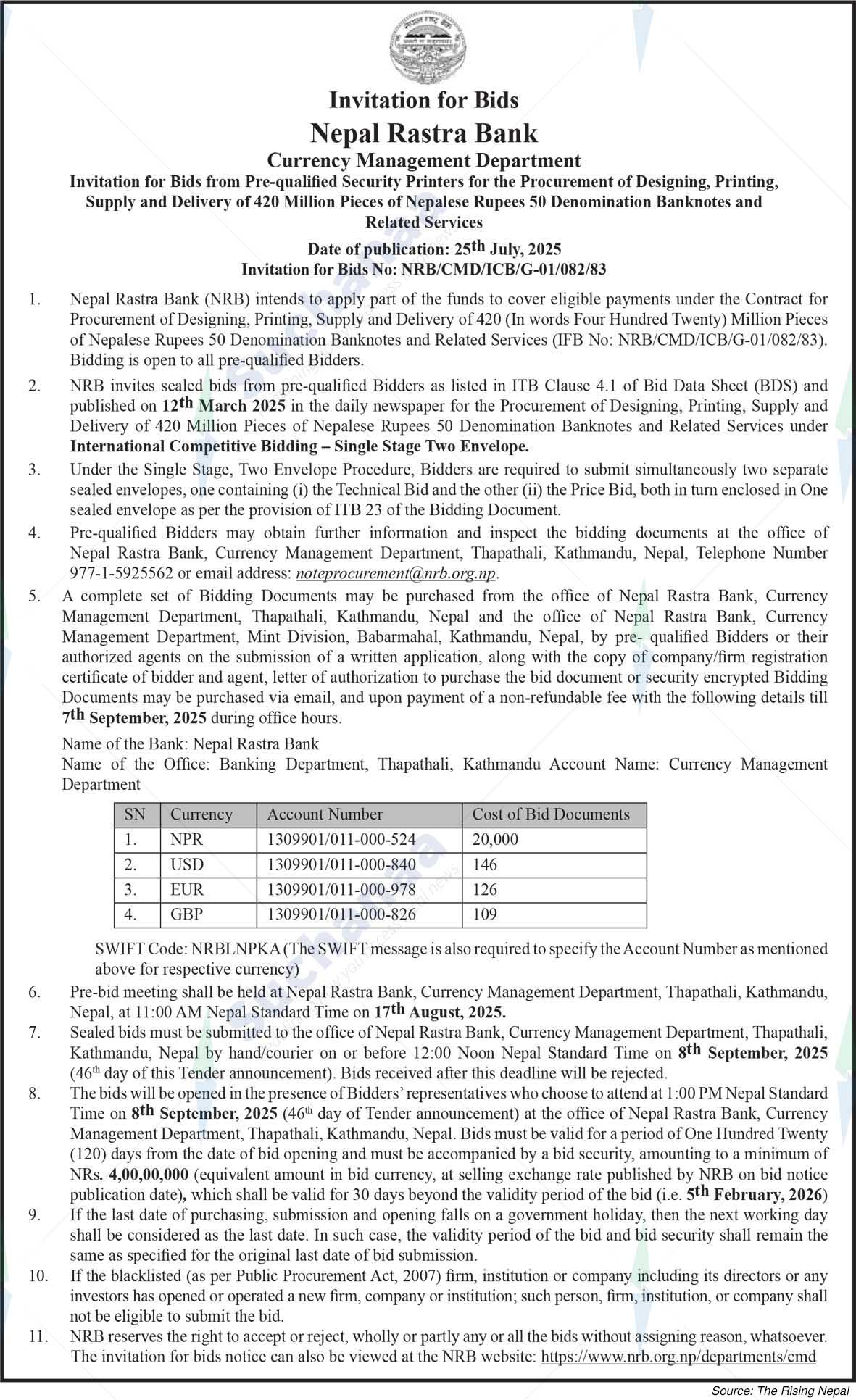 Invitation for Bids
Nepal Rastra Bank
Currency Management Department
Invitation for Bids from Pre-qualified Security Printers for the Procurement of Designing, Printing, Supply and Delivery of 420 Million Pieces of Nepalese Rupees 50 Denomination Banknotes and Related Services
Date of publication: 25th July, 2025
Invitation for Bids No: NRB/CMD/ICB/G-01/082/83

1. Nepal Rastra Bank (NRB) intends to apply part of the funds to cover eligible payments under the Contract for Procurement of Designing, Printing, Supply and Delivery of 420 (In words Four Hundred Twenty) Million Pieces of Nepalese Rupees 50 Denomination Banknotes and Related Services (IFB No: NRB/CMD/ICB/G-01/082/83). Bidding is open to all pre-qualified Bidders.

2. NRB invites sealed bids from pre-qualified Bidders as listed in ITB Clause 4.1 of Bid Data Sheet (BDS) and published on 12th March 2025 in the daily newspaper for the Procurement of Designing, Printing, Supply and Delivery of 420 Million Pieces of Nepalese Rupees 50 Denomination Banknotes and Related Services under International Competitive Bidding – Single Stage Two Envelope.

3. Under the Single Stage, Two Envelope Procedure, Bidders are required to submit simultaneously two separate sealed envelopes, one containing (i) the Technical Bid and the other (ii) the Price Bid, both in turn enclosed in One sealed envelope as per the provision of ITB 23 of the Bidding Document.

4. Pre-qualified Bidders may obtain further information and inspect the bidding documents at the office of Nepal Rastra Bank, Currency Management Department, Thapathali, Kathmandu, Nepal, Telephone Number 977-1-5925562 or email address: noteprocurement@nrb.org.np.

5. A complete set of Bidding Documents may be purchased from the office of Nepal Rastra Bank, Currency Management Department, Thapathali, Kathmandu, Nepal and the office of Nepal Rastra Bank, Currency Management Department, Mint Division, Babarmahal, Kathmandu, Nepal, by pre- qualified Bidders or their authorized agents on the submission of a written application, along with the copy of company/firm registration certificate of bidder and agent, letter of authorization to purchase the bid document or security encrypted Bidding Documents may be purchased via email, and upon payment of a non-refundable fee with the following details till 7th September, 2025 during office hours.

Name of the Bank: Nepal Rastra Bank
Name of the Office: Banking Department, Thapathali, Kathmandu Account Name: Currency Management Department

| SN | Currency | Account Number | Cost of Bid Documents |
|---|---|---|---|
| 1. | NPR | 1309901/011-000-524 | 20,000 |
| 2. | USD | 1309901/011-000-840 | 146 |
| 3. | EUR | 1309901/011-000-978 | 126 |
| 4. | GBP | 1309901/011-000-826 | 109 |

SWIFT Code: NRBLNPKA (The SWIFT message is also required to specify the Account Number as mentioned above for respective currency)

6. Pre-bid meeting shall be held at Nepal Rastra Bank, Currency Management Department, Thapathali, Kathmandu, Nepal, at 11:00 AM Nepal Standard Time on 17th August, 2025.

7. Sealed bids must be submitted to the office of Nepal Rastra Bank, Currency Management Department, Thapathali, Kathmandu, Nepal by hand/courier on or before 12:00 Noon Nepal Standard Time on 8th September, 2025 (46th day of this Tender announcement). Bids received after this deadline will be rejected.

8. The bids will be opened in the presence of Bidders' representatives who choose to attend at 1:00 PM Nepal Standard Time on 8th September, 2025 (46th day of Tender announcement) at the office of Nepal Rastra Bank, Currency Management Department, Thapathali, Kathmandu, Nepal. Bids must be valid for a period of One Hundred Twenty (120) days from the date of bid opening and must be accompanied by a bid security, amounting to a minimum of NRs. 4,00,00,000 (equivalent amount in bid currency, at selling exchange rate published by NRB on bid notice publication date), which shall be valid for 30 days beyond the validity period of the bid (i.e. 5th February, 2026)

9. If the last date of purchasing, submission and opening falls on a government holiday, then the next working day shall be considered as the last date. In such case, the validity period of the bid and bid security shall remain the same as specified for the original last date of bid submission.

10. If the blacklisted (as per Public Procurement Act, 2007) firm, institution or company including its directors or any investors has opened or operated a new firm, company or institution; such person, firm, institution, or company shall not be eligible to submit the bid.

11. NRB reserves the right to accept or reject, wholly or partly any or all the bids without assigning reason, whatsoever. The invitation for bids notice can also be viewed at the NRB website: https://www.nrb.org.np/departments/cmd

Source: The Rising Nepal